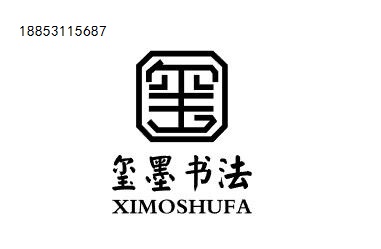 18853115687

玺

玺墨书法
XIMOSHUFA